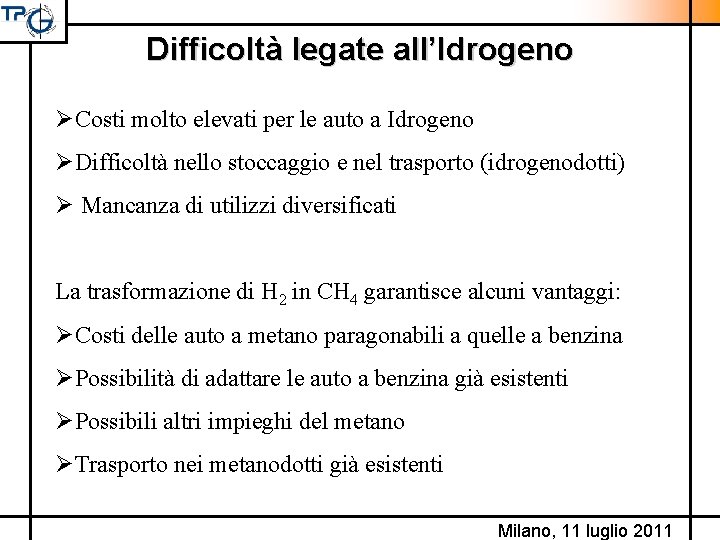 TPG

Difficoltà legate all'Idrogeno

➢Costi molto elevati per le auto a Idrogeno

➢Difficoltà nello stoccaggio e nel trasporto (idrogenodotti)

➢ Mancanza di utilizzi diversificati

La trasformazione di $H_2$ in $CH_4$ garantisce alcuni vantaggi:

➢Costi delle auto a metano paragonabili a quelle a benzina

➢Possibilità di adattare le auto a benzina già esistenti

➢Possibili altri impieghi del metano

➢Trasporto nei metanodotti già esistenti

Milano, 11 luglio 2011